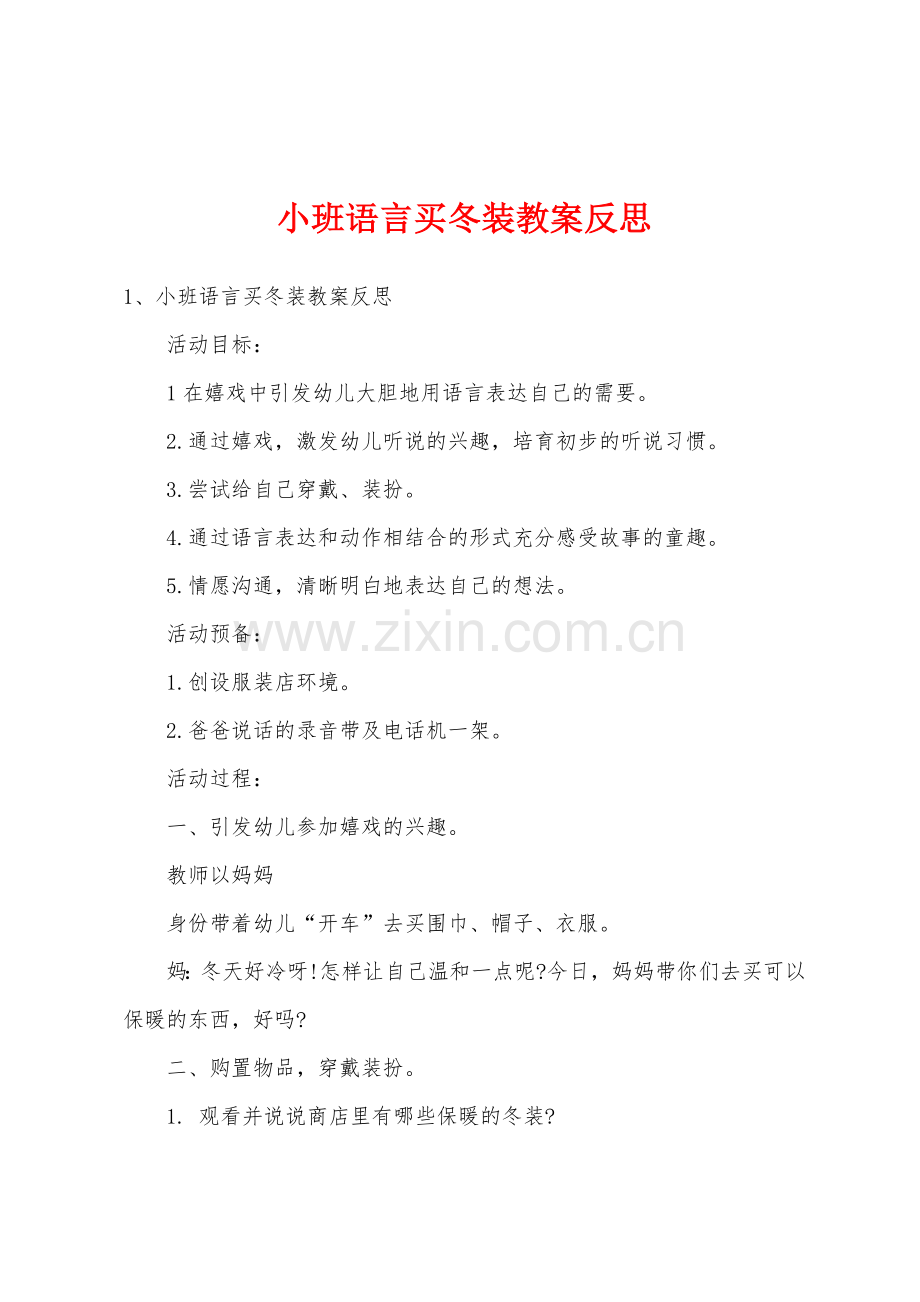 小班语言买冬装教案反思

1、小班语言买冬装教案反思

活动目标：

1在嬉戏中引发幼儿大胆地用语言表达自己的需要。

2.通过嬉戏，激发幼儿听说的兴趣，培育初步的听说习惯。

3.尝试给自己穿戴、装扮。

4.通过语言表达和动作相结合的形式充分感受故事的童趣。

5.情愿沟通，清晰明白地表达自己的想法。

活动预备：

1.创设服装店环境。

2.爸爸说话的录音带及电话机一架。

活动过程：

一、引发幼儿参加嬉戏的兴趣。

教师以妈妈

身份带着幼儿“开车”去买围巾、帽子、衣服。

妈:冬天好冷呀!怎样让自己温和一点呢?今日，妈妈带你们去买可以保暖的东西，好吗?

二、购置物品，穿戴装扮。

1.观看并说说商店里有哪些保暖的冬装?

www.zixin.com.cn